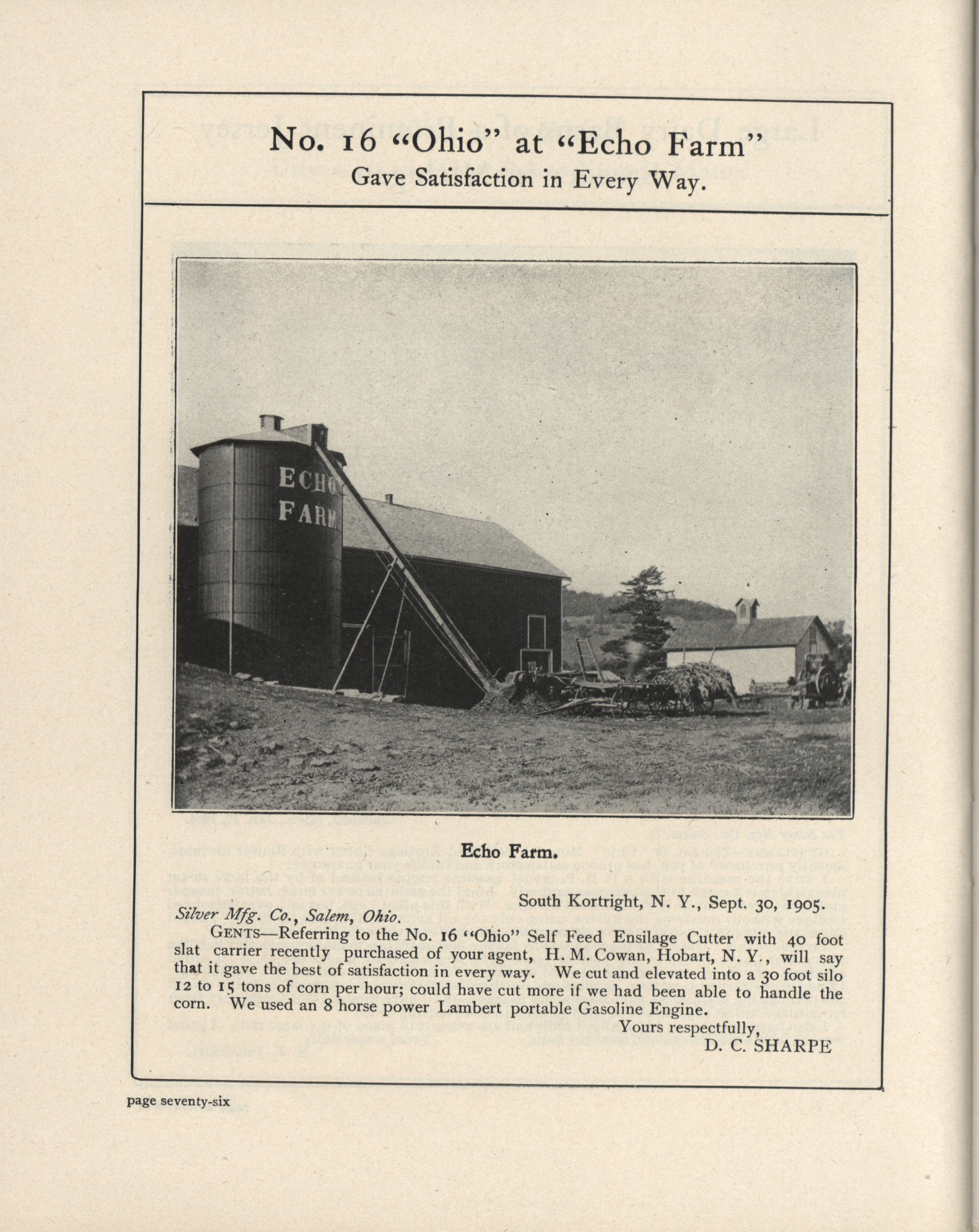 No. 16 "Ohio" at "Echo Farm"
Gave Satisfaction in Every Way.

ECHO FARM

Echo Farm.

South Kortright, N. Y., Sept. 30, 1905.

Silver Mfg. Co., Salem, Ohio.

GENTS—Referring to the No. 16 "Ohio" Self Feed Ensilage Cutter with 40 foot slat carrier recently purchased of your agent, H. M. Cowan, Hobart, N. Y., will say that it gave the best of satisfaction in every way. We cut and elevated into a 30 foot silo 12 to 15 tons of corn per hour; could have cut more if we had been able to handle the corn. We used an 8 horse power Lambert portable Gasoline Engine.

Yours respectfully,
D. C. SHARPE

page seventy-six